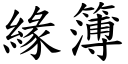 緣簿